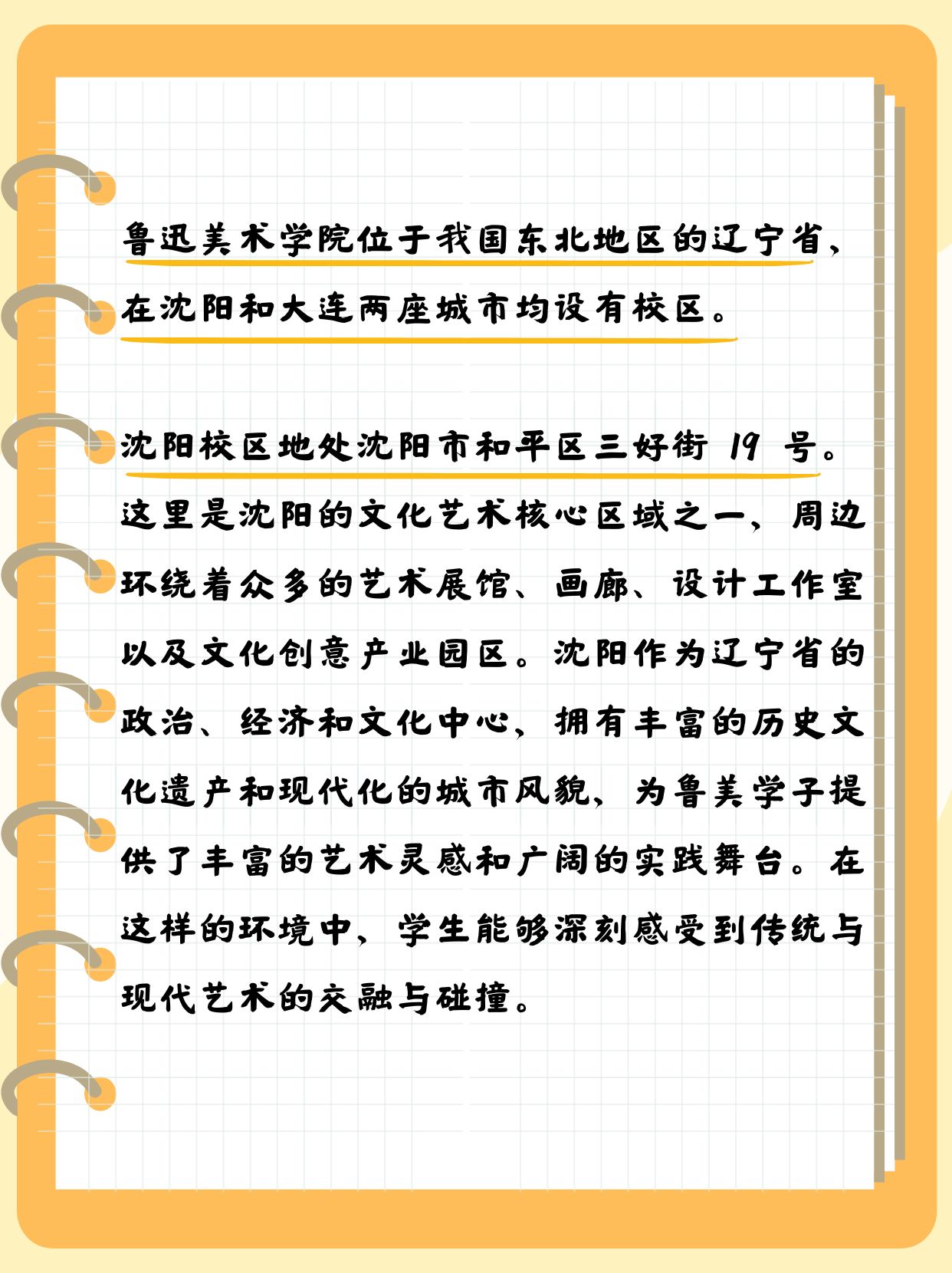 鲁迅美术学院位于我国东北地区的辽宁省，在沈阳和大连两座城市均设有校区。

沈阳校区地处沈阳市和平区三好街 19 号。这里是沈阳的文化艺术核心区域之一，周边环绕着众多的艺术展馆、画廊、设计工作室以及文化创意产业园区。沈阳作为辽宁省的政治、经济和文化中心，拥有丰富的历史文化遗产和现代化的城市风貌，为鲁美学子提供了丰富的艺术灵感和广阔的实践舞台。在这样的环境中，学生能够深刻感受到传统与现代艺术的交融与碰撞。